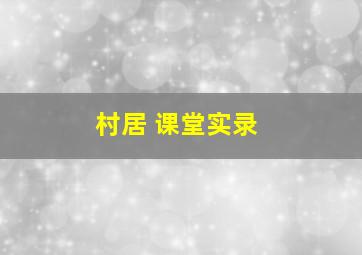 村居 课堂实录